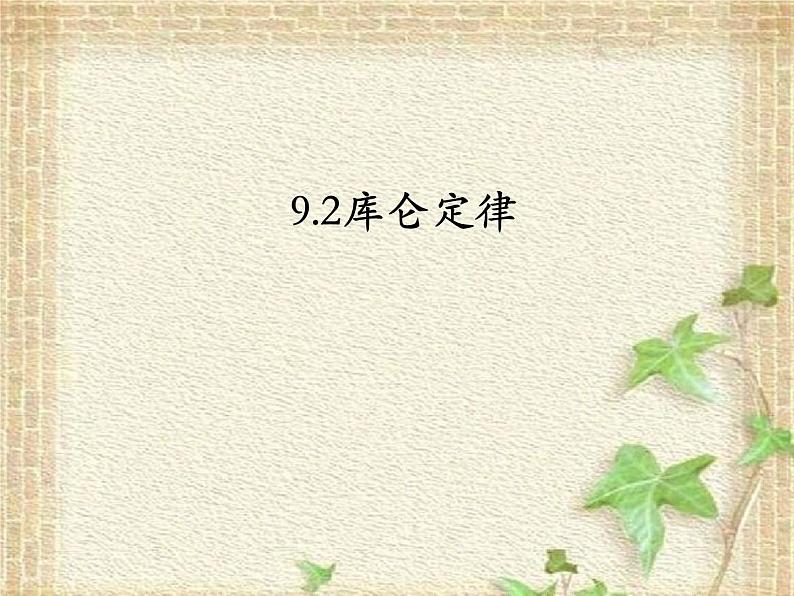 9.2库仑定律